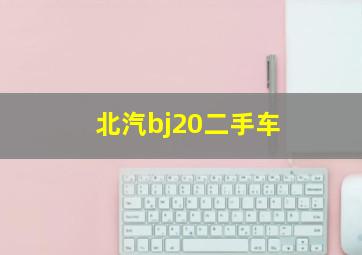 北汽bj20二手车